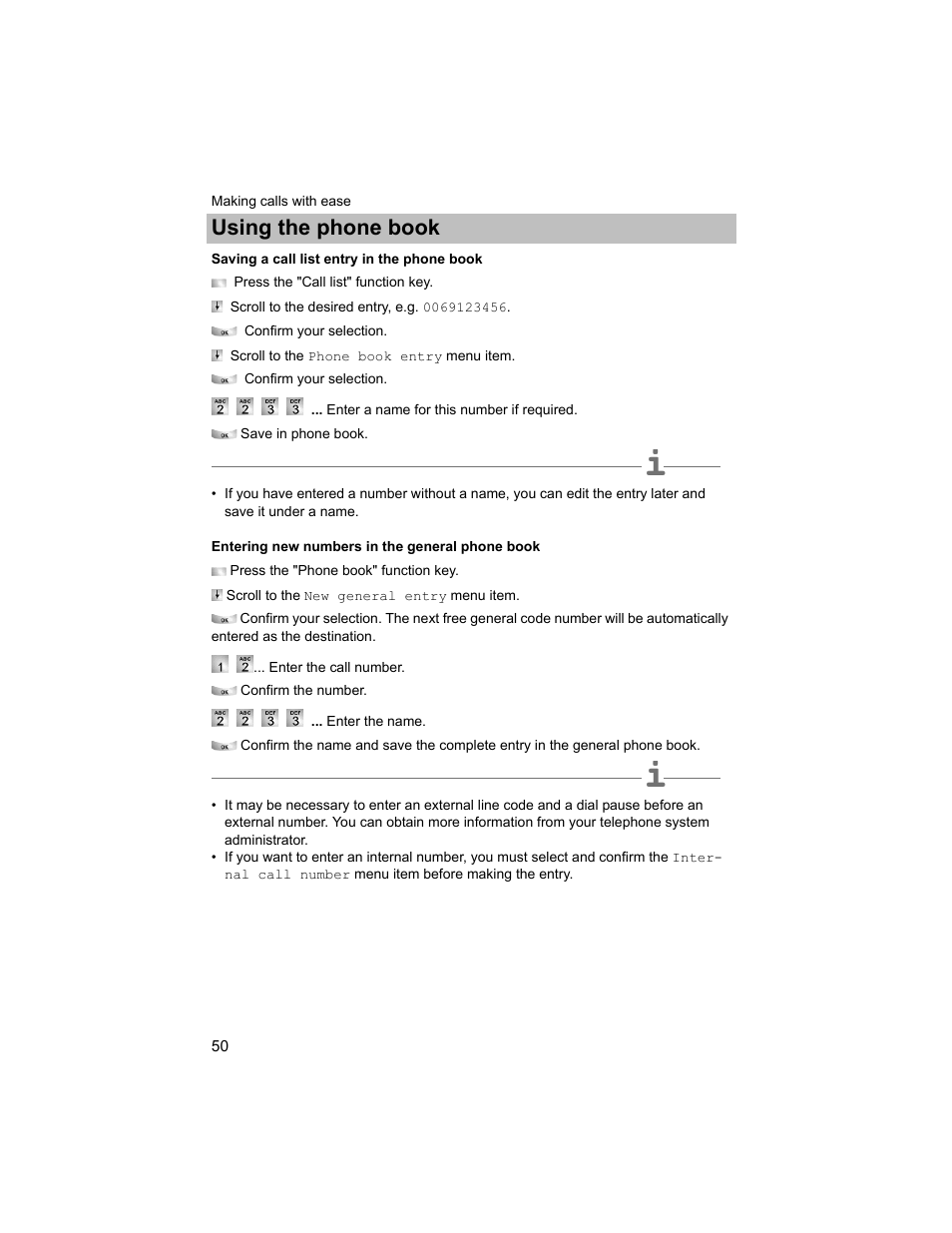 Making calls with ease

Using the phone book

Saving a call list entry in the phone book

Press the "Call list" function key.

Scroll to the desired entry, e.g. 0069123456.

OK Confirm your selection.

Scroll to the Phone book entry menu item.

OK Confirm your selection.

ABC 2 ABC 2 DEF 3 DEF 3 ... Enter a name for this number if required.

OK Save in phone book.

i

• If you have entered a number without a name, you can edit the entry later and save it under a name.

Entering new numbers in the general phone book

Press the "Phone book" function key.

Scroll to the New general entry menu item.

OK Confirm your selection. The next free general code number will be automatically entered as the destination.

1 ABC 2 ... Enter the call number.

OK Confirm the number.

ABC 2 ABC 2 DEF 3 DEF 3 ... Enter the name.

OK Confirm the name and save the complete entry in the general phone book.

i

• It may be necessary to enter an external line code and a dial pause before an external number. You can obtain more information from your telephone system administrator.
• If you want to enter an internal number, you must select and confirm the Internal call number menu item before making the entry.

50